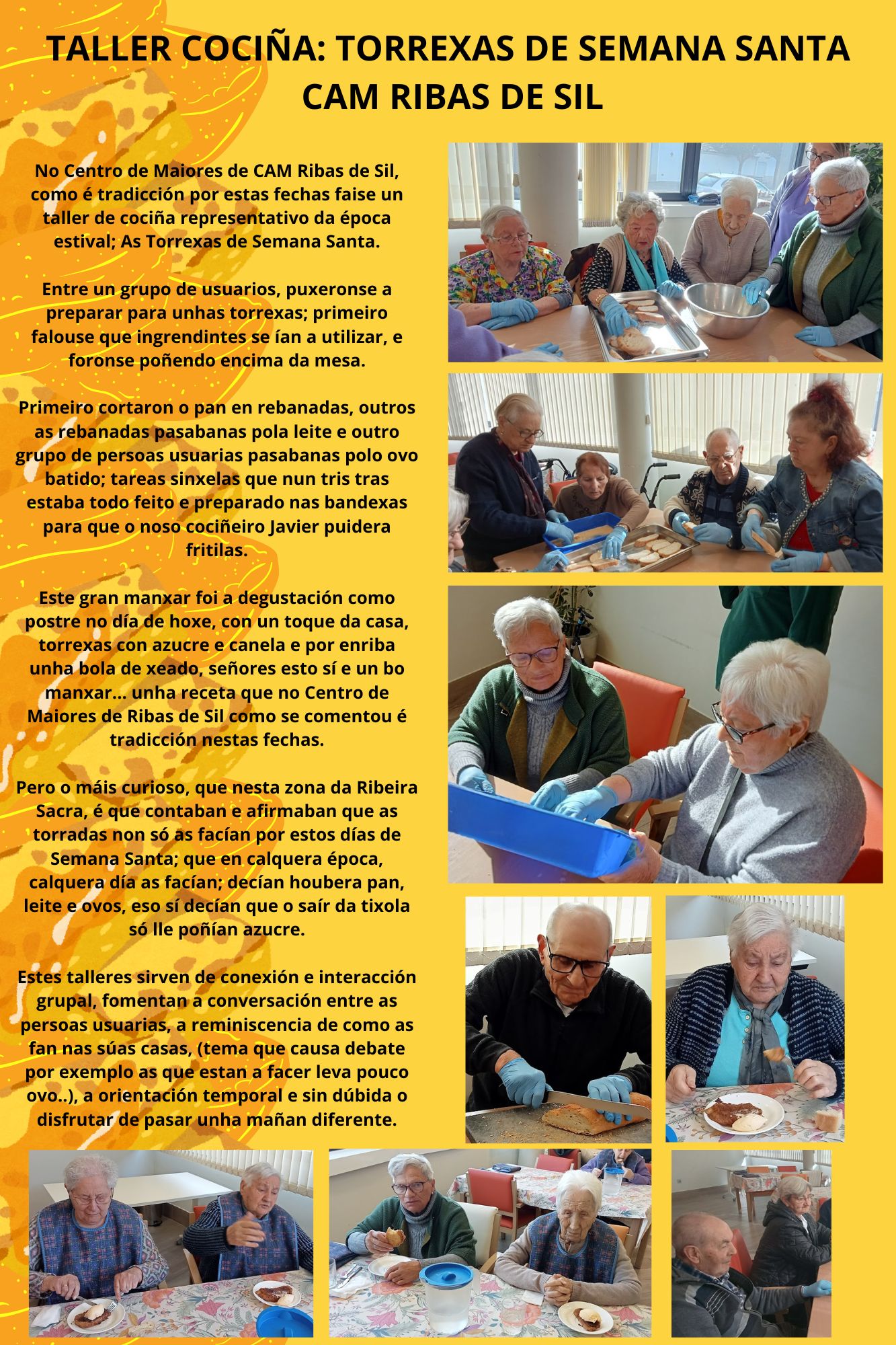 TALLER COCIÑA: TORREXAS DE SEMANA SANTA CAM RIBAS DE SIL

No Centro de Maiores de CAM Ribas de Sil, como é tradicción por estas fechas faise un taller de cociña representativo da época estival; As Torrexas de Semana Santa.

Entre un grupo de usuarios, puxeronse a preparar para unhas torrexas; primeiro falouse que ingrendintes se ían a utilizar, e foronse poñendo encima da mesa.

Primeiro cortaron o pan en rebanadas, outros as rebanadas pasabanas pola leite e outro grupo de persoas usuarias pasabanas polo ovo batido; tareas sinxelas que nun tris tras estaba todo feito e preparado nas bandexas para que o noso cociñeiro Javier puidera fritilas.

Este gran manxar foi a degustación como postre no día de hoxe, con un toque da casa, torrexas con azucre e canela e por enriba unha bola de xeado, señores esto sí e un bo manxar... unha receta que no Centro de Maiores de Ribas de Sil como se comentou é tradicción nestas fechas.

Pero o máis curioso, que nesta zona da Ribeira Sacra, é que contaban e afirmaban que as torradas non só as facían por estos días de Semana Santa; que en calquera época, calquera día as facían; decían houbera pan, leite e ovos, eso sí decían que o saír da tixola só lle poñían azucre.

Estes talleres sirven de conexión e interacción grupal, fomentan a conversación entre as persoas usuarias, a reminiscencia de como as fan nas súas casas, (tema que causa debate por exemplo as que estan a facer leva pouco ovo..), a orientación temporal e sin dúbida o disfrutar de pasar unha mañan diferente.